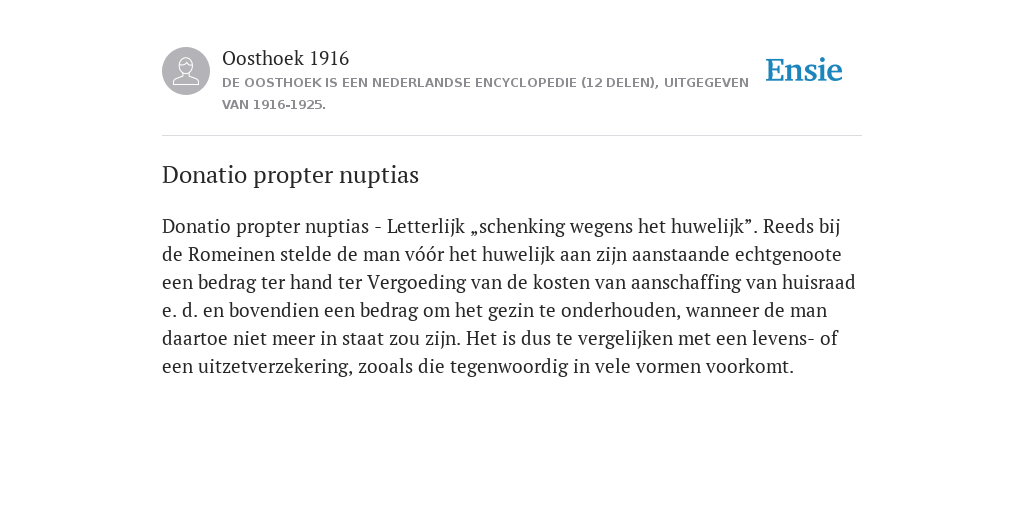 Oosthoek 1916
DE OOSTHOEK IS EEN NEDERLANDSE ENCYCLOPEDIE (12 DELEN), UITGEGEVEN VAN 1916-1925.

Ensie

Donatio propter nuptias

Donatio propter nuptias - Letterlijk „schenking wegens het huwelijk”. Reeds bij de Romeinen stelde de man vóór het huwelijk aan zijn aanstaande echtgenoote een bedrag ter hand ter Vergoeding van de kosten van aanschaffing van huisraad e. d. en bovendien een bedrag om het gezin te onderhouden, wanneer de man daartoe niet meer in staat zou zijn. Het is dus te vergelijken met een levens- of een uitzetverzekering, zooals die tegenwoordig in vele vormen voorkomt.